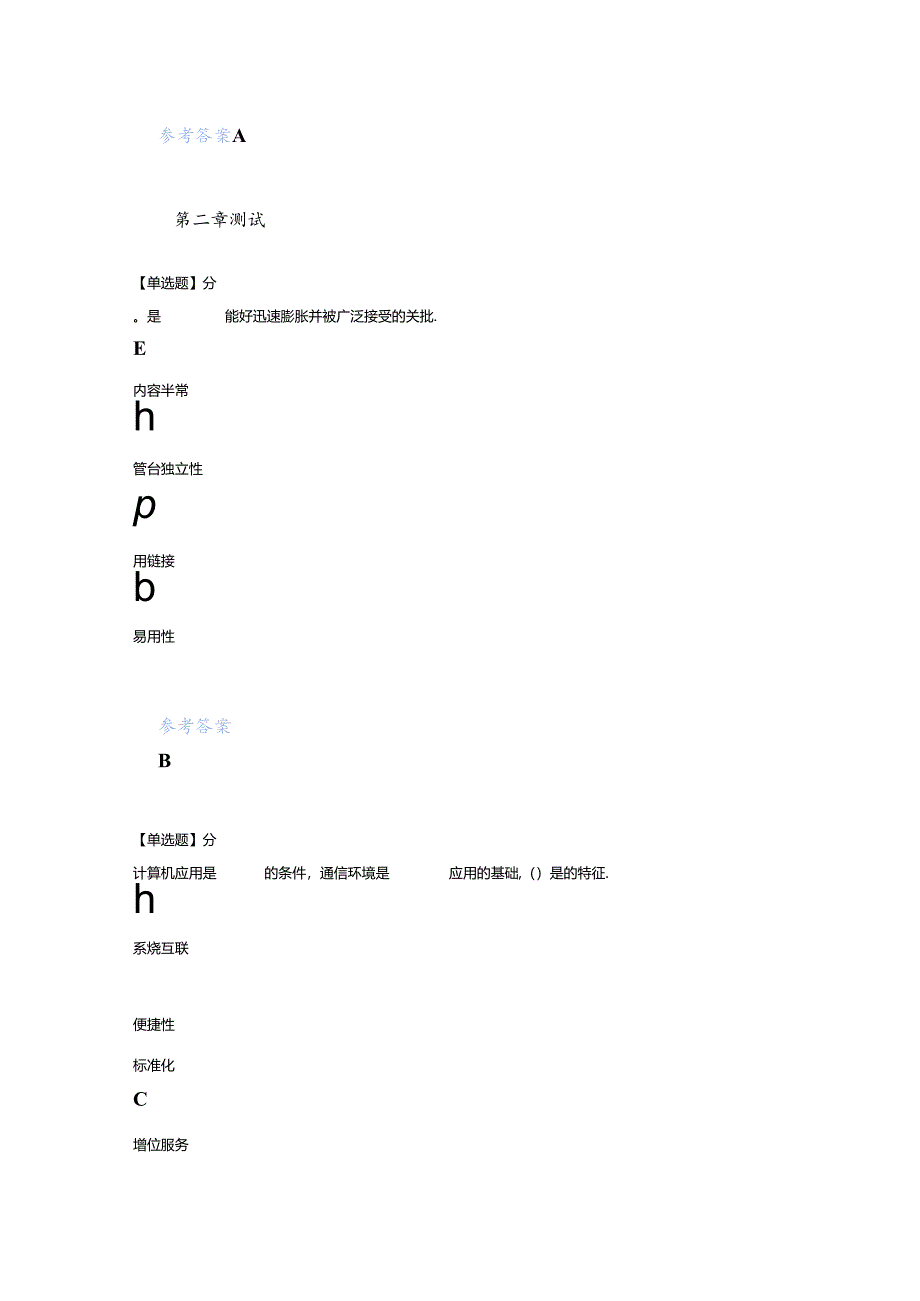 参考答案A

第二章测试

【单选题】分

。是 能好迅速膨胀并被广泛接受的关批.

E

内容半常

h

管台独立性

p

用链接

b

易用性

参考答案

B

【单选题】分

计算机应用是 的条件，通信环境是 应用的基础,（）是的特征.

h

系烧互联

便捷性

标准化

C

增位服务